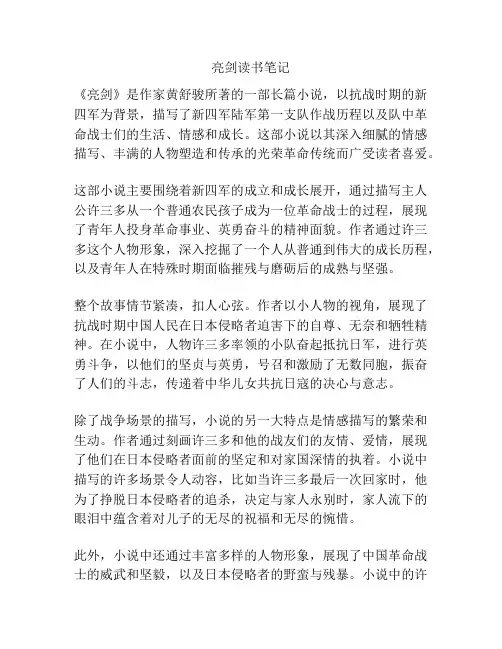 亮剑读书笔记

《亮剑》是作家黄舒骏所著的一部长篇小说，以抗战时期的新四军为背景，描写了新四军陆军第一支队作战历程以及队中革命战士们的生活、情感和成长。这部小说以其深入细腻的情感描写、丰满的人物塑造和传承的光荣革命传统而广受读者喜爱。

这部小说主要围绕着新四军的成立和成长展开，通过描写主人公许三多从一个普通农民孩子成为一位革命战士的过程，展现了青年人投身革命事业、英勇奋斗的精神面貌。作者通过许三多这个人物形象，深入挖掘了一个人从普通到伟大的成长历程，以及青年人在特殊时期面临摧残与磨砺后的成熟与坚强。

整个故事情节紧凑，扣人心弦。作者以小人物的视角，展现了抗战时期中国人民在日本侵略者迫害下的自尊、无奈和牺牲精神。在小说中，人物许三多率领的小队奋起抵抗日军，进行英勇斗争，以他们的坚贞与英勇，号召和激励了无数同胞，振奋了人们的斗志，传递着中华儿女共抗日寇的决心与意志。

除了战争场景的描写，小说的另一大特点是情感描写的繁荣和生动。作者通过刻画许三多和他的战友们的友情、爱情，展现了他们在日本侵略者面前的坚定和对家国深情的执着。小说中描写的许多场景令人动容，比如当许三多最后一次回家时，他为了挣脱日本侵略者的追杀，决定与家人永别时，家人流下的眼泪中蕴含着对儿子的无尽的祝福和无尽的惋惜。

此外，小说中还通过丰富多样的人物形象，展现了中国革命战士的威武和坚毅，以及日本侵略者的野蛮与残暴。小说中的许